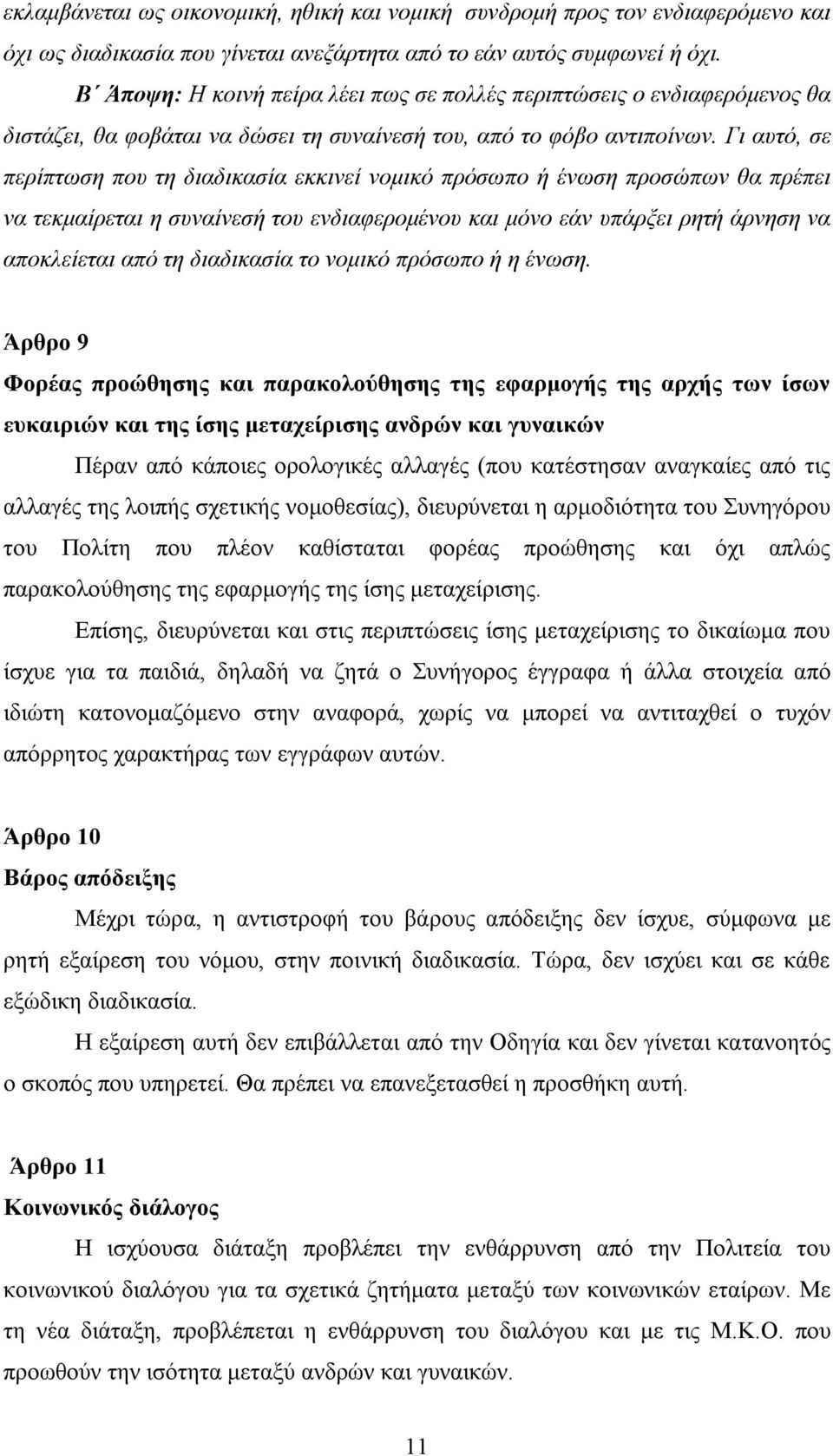 εκλαμβάνεται ως οικονομική, ηθική και νομική συνδρομή προς τον ενδιαφερόμενο και όχι ως διαδικασία που γίνεται ανεξάρτητα από το εάν αυτός συμφωνεί ή όχι.

Β΄ Άποψη: Η κοινή πείρα λέει πως σε πολλές περιπτώσεις ο ενδιαφερόμενος θα διστάζει, θα φοβάται να δώσει τη συναίνεσή του, από το φόβο αντιποίνων. Γι αυτό, σε περίπτωση που τη διαδικασία εκκινεί νομικό πρόσωπο ή ένωση προσώπων θα πρέπει να τεκμαίρεται η συναίνεσή του ενδιαφερομένου και μόνο εάν υπάρξει ρητή άρνηση να αποκλείεται από τη διαδικασία το νομικό πρόσωπο ή η ένωση.

Άρθρο 9

Φορέας προώθησης και παρακολούθησης της εφαρμογής της αρχής των ίσων ευκαιριών και της ίσης μεταχείρισης ανδρών και γυναικών

Πέραν από κάποιες ορολογικές αλλαγές (που κατέστησαν αναγκαίες από τις αλλαγές της λοιπής σχετικής νομοθεσίας), διευρύνεται η αρμοδιότητα του Συνηγόρου του Πολίτη που πλέον καθίσταται φορέας προώθησης και όχι απλώς παρακολούθησης της εφαρμογής της ίσης μεταχείρισης.

Επίσης, διευρύνεται και στις περιπτώσεις ίσης μεταχείρισης το δικαίωμα που ίσχυε για τα παιδιά, δηλαδή να ζητά ο Συνήγορος έγγραφα ή άλλα στοιχεία από ιδιώτη κατονομαζόμενο στην αναφορά, χωρίς να μπορεί να αντιταχθεί ο τυχόν απόρρητος χαρακτήρας των εγγράφων αυτών.

Άρθρο 10

Βάρος απόδειξης

Μέχρι τώρα, η αντιστροφή του βάρους απόδειξης δεν ίσχυε, σύμφωνα με ρητή εξαίρεση του νόμου, στην ποινική διαδικασία. Τώρα, δεν ισχύει και σε κάθε εξώδικη διαδικασία.

Η εξαίρεση αυτή δεν επιβάλλεται από την Οδηγία και δεν γίνεται κατανοητός ο σκοπός που υπηρετεί. Θα πρέπει να επανεξετασθεί η προσθήκη αυτή.

Άρθρο 11

Κοινωνικός διάλογος

Η ισχύουσα διάταξη προβλέπει την ενθάρρυνση από την Πολιτεία του κοινωνικού διαλόγου για τα σχετικά ζητήματα μεταξύ των κοινωνικών εταίρων. Με τη νέα διάταξη, προβλέπεται η ενθάρρυνση του διαλόγου και με τις Μ.Κ.Ο. που προωθούν την ισότητα μεταξύ ανδρών και γυναικών.

11